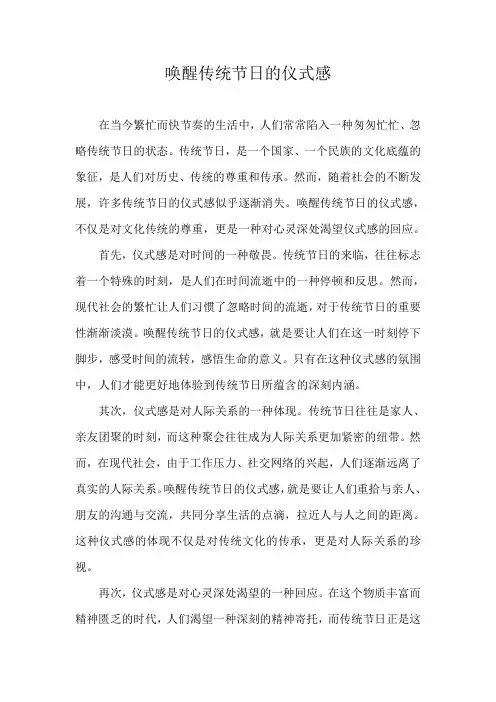 唤醒传统节日的仪式感

在当今繁忙而快节奏的生活中，人们常常陷入一种匆匆忙忙、忽略传统节日的状态。传统节日，是一个国家、一个民族的文化底蕴的象征，是人们对历史、传统的尊重和传承。然而，随着社会的不断发展，许多传统节日的仪式感似乎逐渐消失。唤醒传统节日的仪式感，不仅是对文化传统的尊重，更是一种对心灵深处渴望仪式感的回应。

首先，仪式感是对时间的一种敬畏。传统节日的来临，往往标志着一个特殊的时刻，是人们在时间流逝中的一种停顿和反思。然而，现代社会的繁忙让人们习惯了忽略时间的流逝，对于传统节日的重要性渐渐淡漠。唤醒传统节日的仪式感，就是要让人们在这一时刻停下脚步，感受时间的流转，感悟生命的意义。只有在这种仪式感的氛围中，人们才能更好地体验到传统节日所蕴含的深刻内涵。

其次，仪式感是对人际关系的一种体现。传统节日往往是家人、亲友团聚的时刻，而这种聚会往往成为人际关系更加紧密的纽带。然而，在现代社会，由于工作压力、社交网络的兴起，人们逐渐远离了真实的人际关系。唤醒传统节日的仪式感，就是要让人们重拾与亲人、朋友的沟通与交流，共同分享生活的点滴，拉近人与人之间的距离。这种仪式感的体现不仅是对传统文化的传承，更是对人际关系的珍视。

再次，仪式感是对心灵深处渴望的一种回应。在这个物质丰富而精神匮乏的时代，人们渴望一种深刻的精神寄托，而传统节日正是这